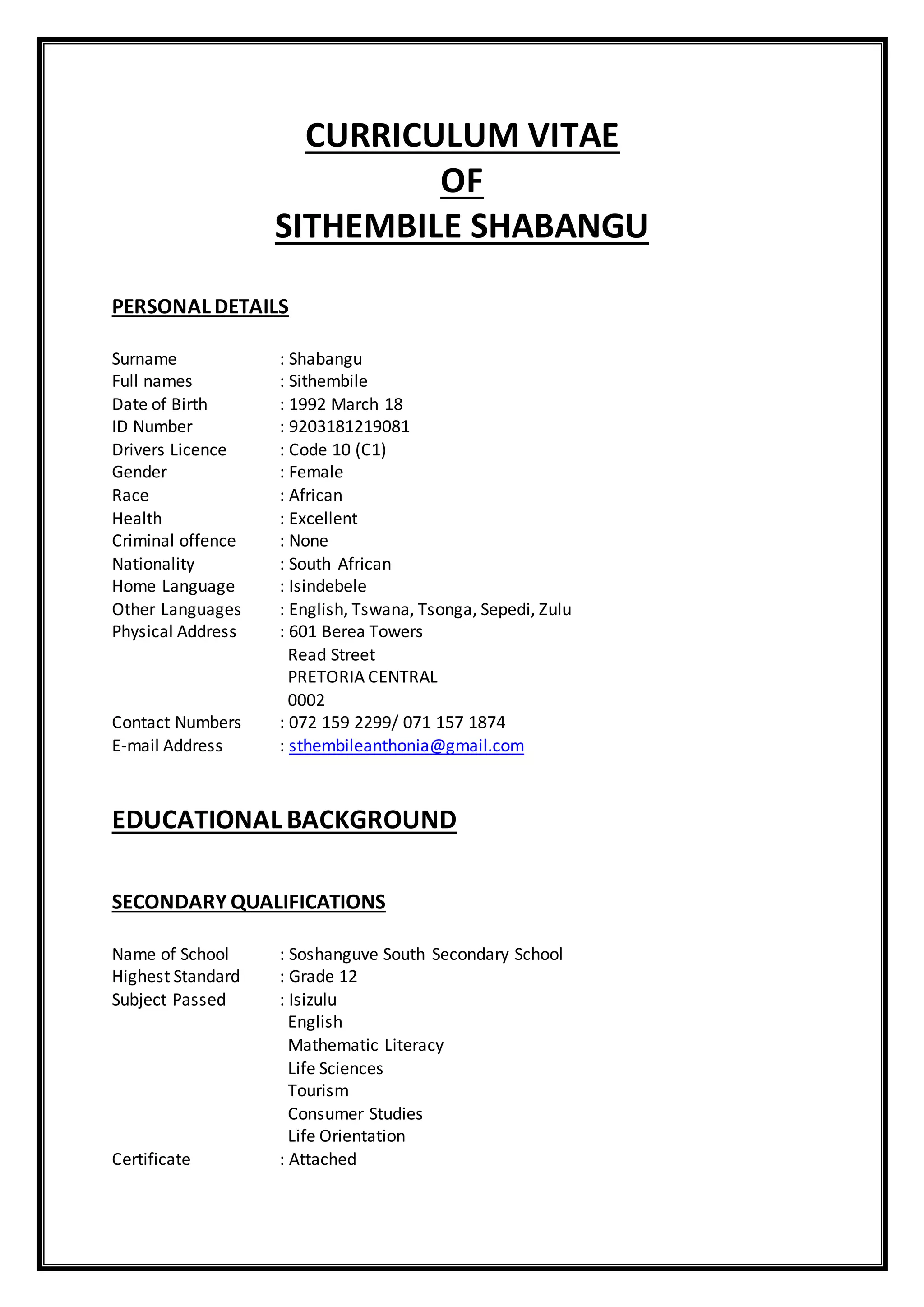 CURRICULUM VITAE
OF
SITHEMBILE SHABANGU

PERSONAL DETAILS

Surname : Shabangu
Full names : Sithembile
Date of Birth : 1992 March 18
ID Number : 9203181219081
Drivers Licence : Code 10 (C1)
Gender : Female
Race : African
Health : Excellent
Criminal offence : None
Nationality : South African
Home Language : Isindebele
Other Languages : English, Tswana, Tsonga, Sepedi, Zulu
Physical Address : 601 Berea Towers
Read Street
PRETORIA CENTRAL
0002
Contact Numbers : 072 159 2299/ 071 157 1874
E-mail Address : sthembileanthonia@gmail.com

EDUCATIONAL BACKGROUND

SECONDARY QUALIFICATIONS

Name of School : Soshanguve South Secondary School
Highest Standard : Grade 12
Subject Passed : Isizulu
English
Mathematic Literacy
Life Sciences
Tourism
Consumer Studies
Life Orientation
Certificate : Attached